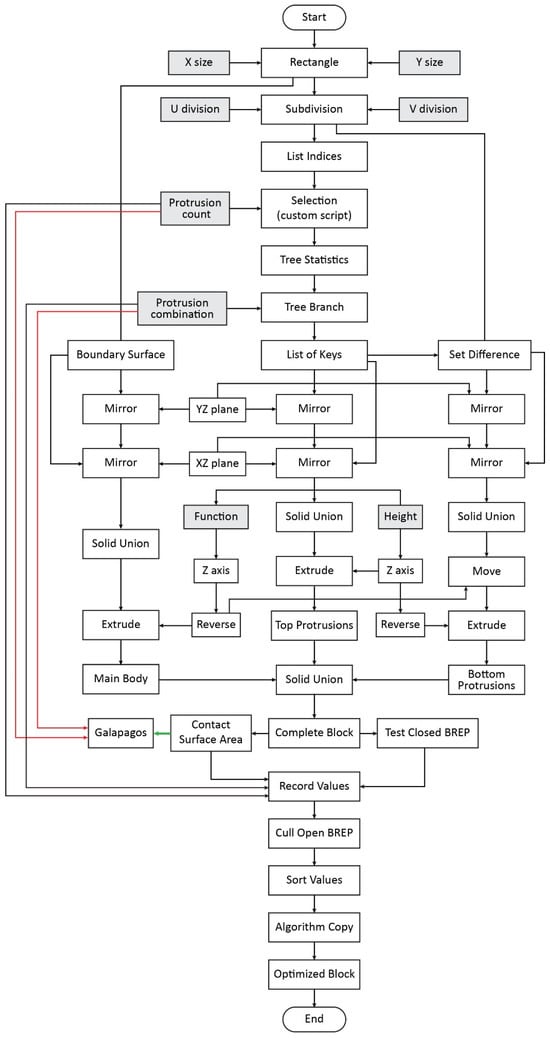 Start

X size

Rectangle

Y size

U division

Subdivision

V division

List Indices

Protrusion count

Selection (custom script)

Tree Statistics

Protrusion combination

Tree Branch

Boundary Surface

List of Keys

Set Difference

Mirror

YZ plane

Mirror

Mirror

Mirror

XZ plane

Mirror

Mirror

Function

Solid Union

Height

Solid Union

Solid Union

Z axis

Extrude

Z axis

Move

Extrude

Reverse

Top Protrusions

Reverse

Extrude

Main Body

Solid Union

Bottom Protrusions

Galapagos

Contact Surface Area

Complete Block

Test Closed BREP

Record Values

Cull Open BREP

Sort Values

Algorithm Copy

Optimized Block

End